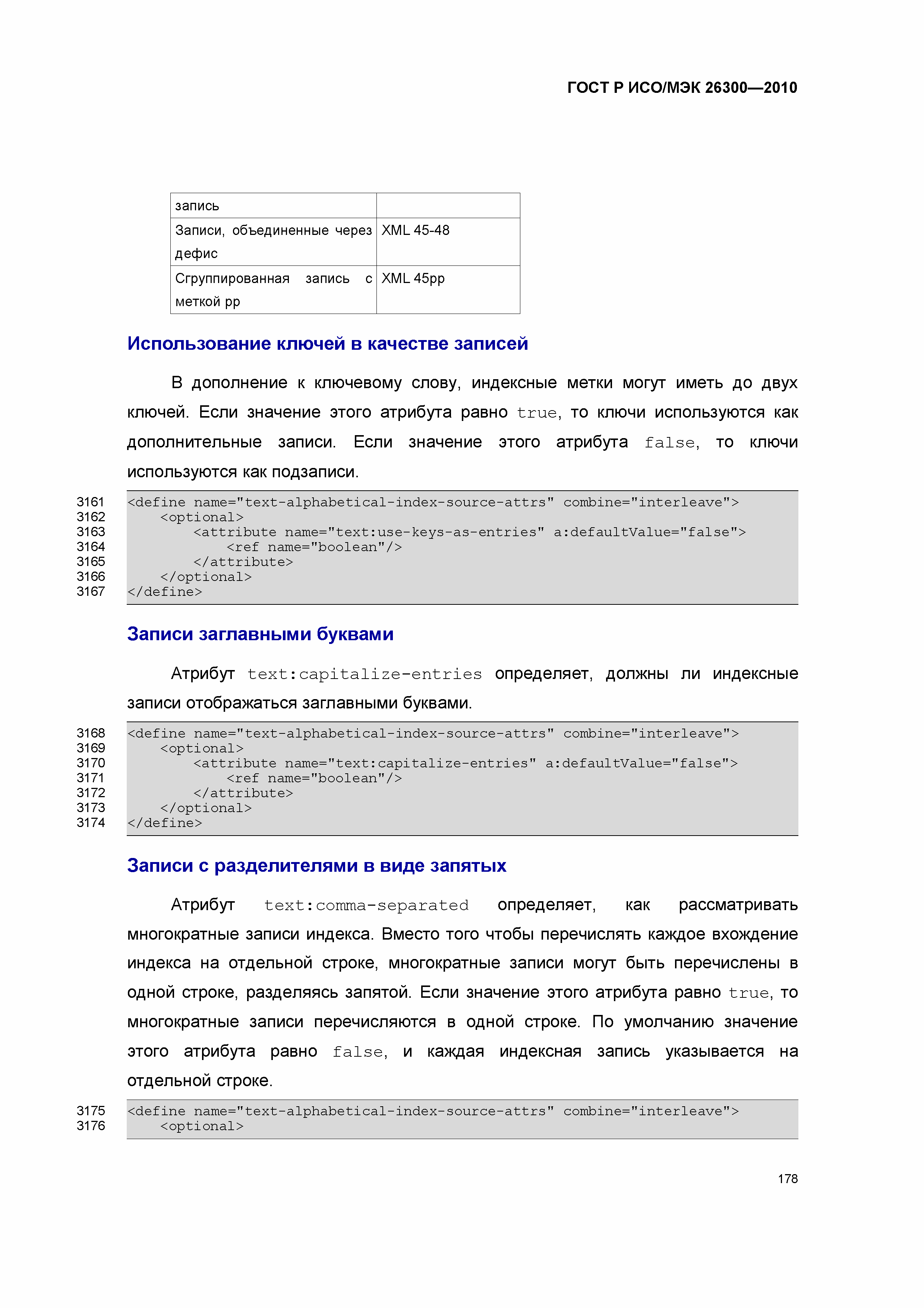 ГОСТ Р ИСО/МЭК 26300—2010

| запись | |
|---|---|
| Записи, объединенные через дефис | XML 45-48 |
| Сгруппированная запись с меткой pp | XML 45pp |

Использование ключей в качестве записей

В дополнение к ключевому слову, индексные метки могут иметь до двух ключей. Если значение этого атрибута равно true, то ключи используются как дополнительные записи. Если значение этого атрибута false, то ключи используются как подзаписи.

3161 <define name="text-alphabetical-index-source-attrs" combine="interleave">
3162 <optional>
3163 <attribute name="text:use-keys-as-entries" a:defaultValue="false">
3164 <ref name="boolean"/>
3165 </attribute>
3166 </optional>
3167 </define>

Записи заглавными буквами

Атрибут text:capitalize-entries определяет, должны ли индексные записи отображаться заглавными буквами.

3168 <define name="text-alphabetical-index-source-attrs" combine="interleave">
3169 <optional>
3170 <attribute name="text:capitalize-entries" a:defaultValue="false">
3171 <ref name="boolean"/>
3172 </attribute>
3173 </optional>
3174 </define>

Записи с разделителями в виде запятых

Атрибут text:comma-separated определяет, как рассматривать многократные записи индекса. Вместо того чтобы перечислять каждое вхождение индекса на отдельной строке, многократные записи могут быть перечислены в одной строке, разделяясь запятой. Если значение этого атрибута равно true, то многократные записи перечисляются в одной строке. По умолчанию значение этого атрибута равно false, и каждая индексная запись указывается на отдельной строке.

3175 <define name="text-alphabetical-index-source-attrs" combine="interleave">
3176 <optional>

178